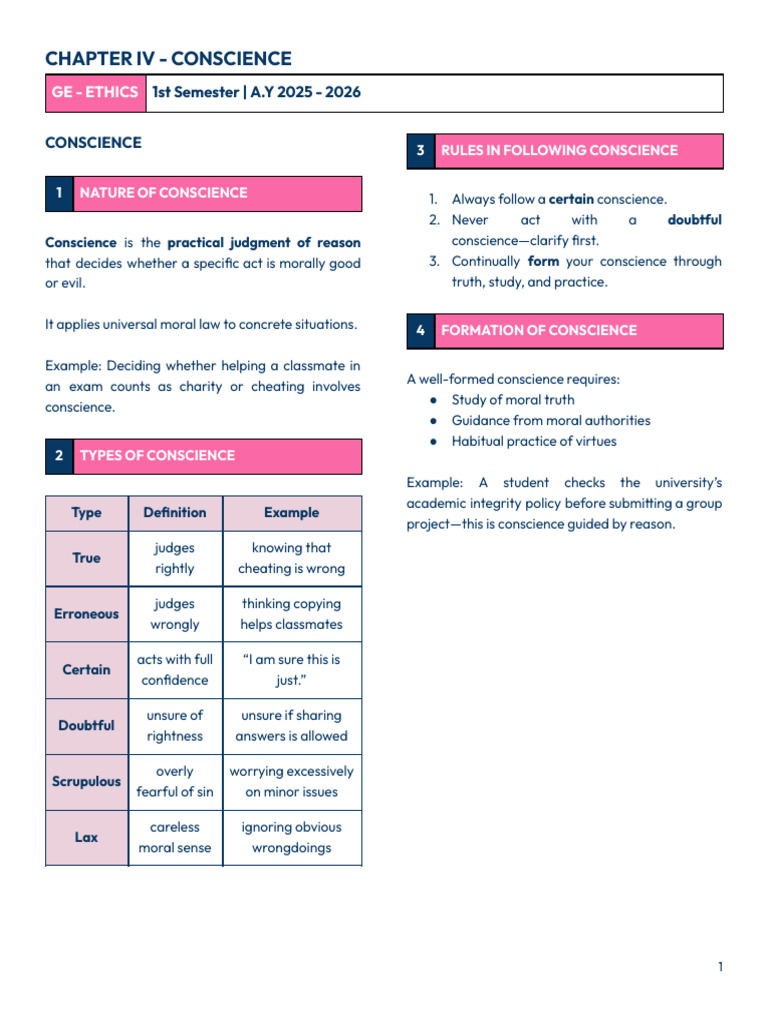 CHAPTER IV - CONSCIENCE

GE - ETHICS 1st Semester | A.Y 2025 - 2026

CONSCIENCE

1 NATURE OF CONSCIENCE

Conscience is the practical judgment of reason that decides whether a specific act is morally good or evil.

It applies universal moral law to concrete situations.

Example: Deciding whether helping a classmate in an exam counts as charity or cheating involves conscience.

2 TYPES OF CONSCIENCE

| Type | Definition | Example |
|---|---|---|
| True | judges rightly | knowing that cheating is wrong |
| Erroneous | judges wrongly | thinking copying helps classmates |
| Certain | acts with full confidence | "I am sure this is just." |
| Doubtful | unsure of rightness | unsure if sharing answers is allowed |
| Scrupulous | overly fearful of sin | worrying excessively on minor issues |
| Lax | careless moral sense | ignoring obvious wrongdoings |

3 RULES IN FOLLOWING CONSCIENCE

1. Always follow a certain conscience.
2. Never act with a doubtful conscience—clarify first.
3. Continually form your conscience through truth, study, and practice.

4 FORMATION OF CONSCIENCE

A well-formed conscience requires:
• Study of moral truth
• Guidance from moral authorities
• Habitual practice of virtues

Example: A student checks the university's academic integrity policy before submitting a group project—this is conscience guided by reason.

1